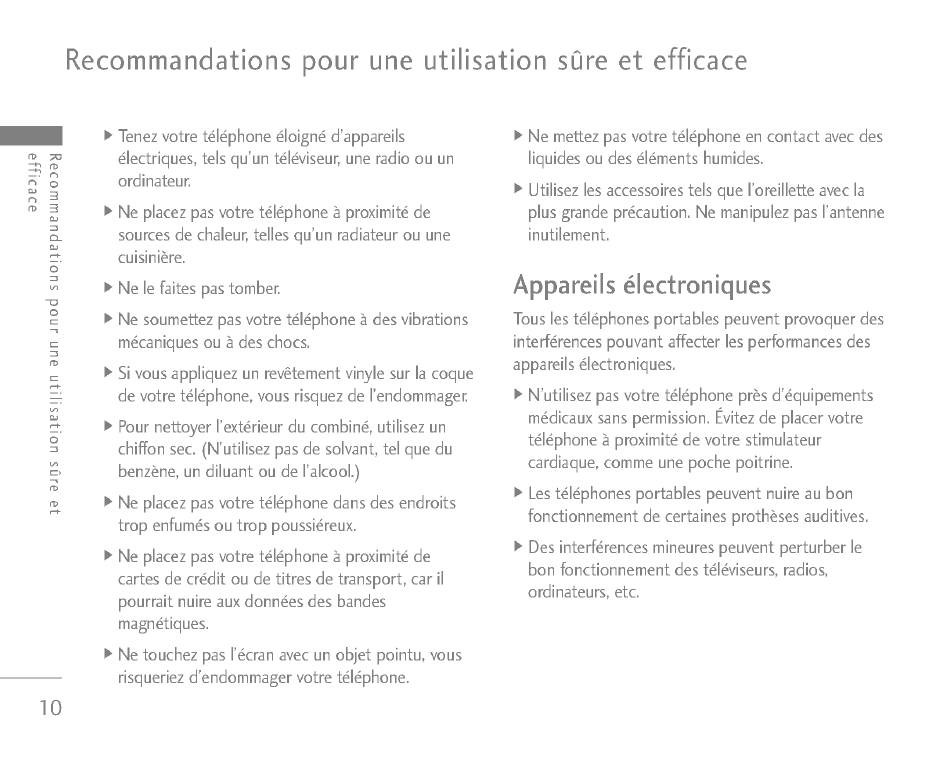 Recommandations pour une utilisation sûre et efficace

Recommandations pour une utilisation sûre et efficace

▶ Tenez votre téléphone éloigné d'appareils électriques, tels qu'un téléviseur, une radio ou un ordinateur.

▶ Ne placez pas votre téléphone à proximité de sources de chaleur, telles qu'un radiateur ou une cuisinière.

▶ Ne le faites pas tomber.

▶ Ne soumettez pas votre téléphone à des vibrations mécaniques ou à des chocs.

▶ Si vous appliquez un revêtement vinyle sur la coque de votre téléphone, vous risquez de l'endommager.

▶ Pour nettoyer l'extérieur du combiné, utilisez un chiffon sec. (N'utilisez pas de solvant, tel que du benzène, un diluant ou de l'alcool.)

▶ Ne placez pas votre téléphone dans des endroits trop enfumés ou trop poussiéreux.

▶ Ne placez pas votre téléphone à proximité de cartes de crédit ou de titres de transport, car il pourrait nuire aux données des bandes magnétiques.

▶ Ne touchez pas l'écran avec un objet pointu, vous risqueriez d'endommager votre téléphone.

▶ Ne mettez pas votre téléphone en contact avec des liquides ou des éléments humides.

▶ Utilisez les accessoires tels que l'oreillette avec la plus grande précaution. Ne manipulez pas l'antenne inutilement.

Appareils électroniques

Tous les téléphones portables peuvent provoquer des interférences pouvant affecter les performances des appareils électroniques.

▶ N'utilisez pas votre téléphone près d'équipements médicaux sans permission. Évitez de placer votre téléphone à proximité de votre stimulateur cardiaque, comme une poche poitrine.

▶ Les téléphones portables peuvent nuire au bon fonctionnement de certaines prothèses auditives.

▶ Des interférences mineures peuvent perturber le bon fonctionnement des téléviseurs, radios, ordinateurs, etc.

10